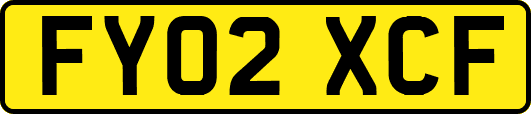 FY02 XCF